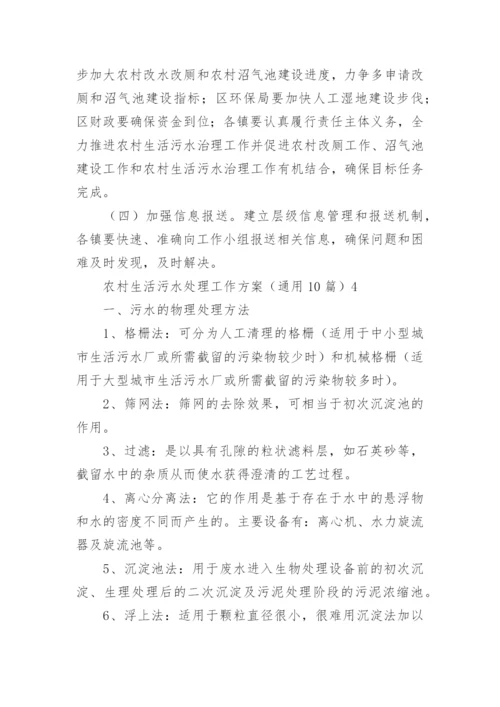 步加大农村改水改厕和农村沼气池建设进度，力争多申请改厕和沼气池建设指标；区环保局要加快人工湿地建设步伐；区财政要确保资金到位；各镇要认真履行责任主体义务，全力推进农村生活污水治理工作并促进农村改厕工作、沼气池建设工作和农村生活污水治理工作有机结合，确保目标任务完成。

（四）加强信息报送。建立层级信息管理和报送机制，各镇要快速、准确向工作小组报送相关信息，确保问题和困难及时发现，及时解决。

农村生活污水处理工作方案（通用10篇）4

一、污水的物理处理方法

1、格栅法：可分为人工清理的格栅（适用于中小型城市生活污水厂或所需截留的污染物较少时）和机械格栅（适用于大型城市生活污水厂或所需截留的污染物较多时）。

2、筛网法：筛网的去除效果，可相当于初次沉淀池的作用。

3、过滤：是以具有孔隙的粒状滤料层，如石英砂等，截留水中的杂质从而使水获得澄清的工艺过程。

4、离心分离法：它的作用是基于存在于水中的悬浮物和水的密度不同而产生的。主要设备有：离心机、水力旋流器及旋流池等。

5、沉淀池法：用于废水进入生物处理设备前的初次沉淀、生理处理后的二次沉淀及污泥处理阶段的污泥浓缩池。

6、浮上法：适用于颗粒直径很小，很难用沉淀法加以